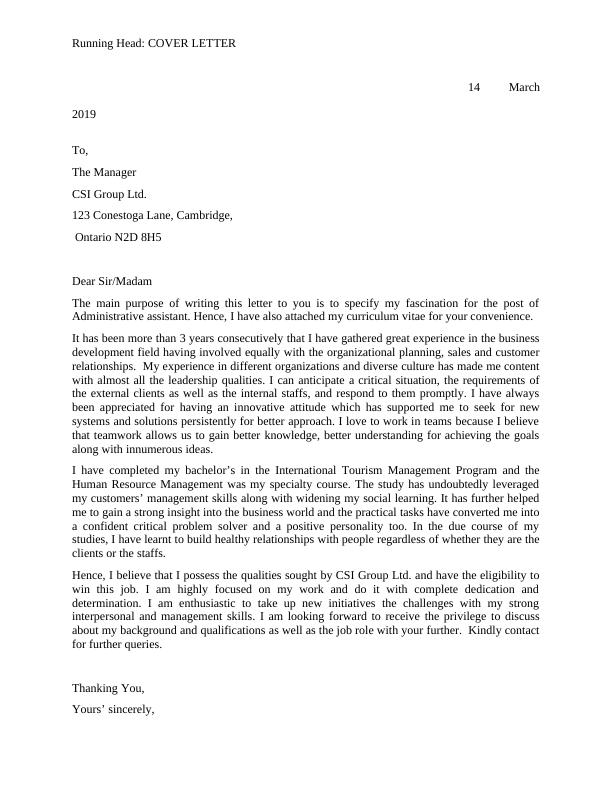 Running Head: COVER LETTER

14 March

2019

To,

The Manager

CSI Group Ltd.

123 Conestoga Lane, Cambridge,

Ontario N2D 8H5

Dear Sir/Madam

The main purpose of writing this letter to you is to specify my fascination for the post of Administrative assistant. Hence, I have also attached my curriculum vitae for your convenience.

It has been more than 3 years consecutively that I have gathered great experience in the business development field having involved equally with the organizational planning, sales and customer relationships. My experience in different organizations and diverse culture has made me content with almost all the leadership qualities. I can anticipate a critical situation, the requirements of the external clients as well as the internal staffs, and respond to them promptly. I have always been appreciated for having an innovative attitude which has supported me to seek for new systems and solutions persistently for better approach. I love to work in teams because I believe that teamwork allows us to gain better knowledge, better understanding for achieving the goals along with innumerous ideas.

I have completed my bachelor's in the International Tourism Management Program and the Human Resource Management was my specialty course. The study has undoubtedly leveraged my customers' management skills along with widening my social learning. It has further helped me to gain a strong insight into the business world and the practical tasks have converted me into a confident critical problem solver and a positive personality too. In the due course of my studies, I have learnt to build healthy relationships with people regardless of whether they are the clients or the staffs.

Hence, I believe that I possess the qualities sought by CSI Group Ltd. and have the eligibility to win this job. I am highly focused on my work and do it with complete dedication and determination. I am enthusiastic to take up new initiatives the challenges with my strong interpersonal and management skills. I am looking forward to receive the privilege to discuss about my background and qualifications as well as the job role with your further. Kindly contact for further queries.

Thanking You,

Yours' sincerely,